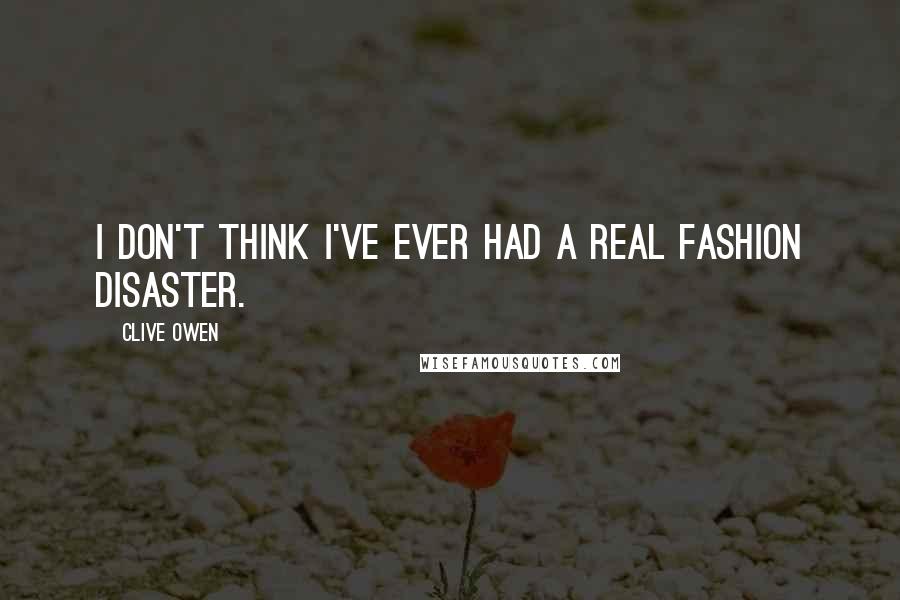 I DON'T THINK I'VE EVER HAD A REAL FASHION DISASTER.

CLIVE OWEN

WISEFAMOUSQUOTES.COM